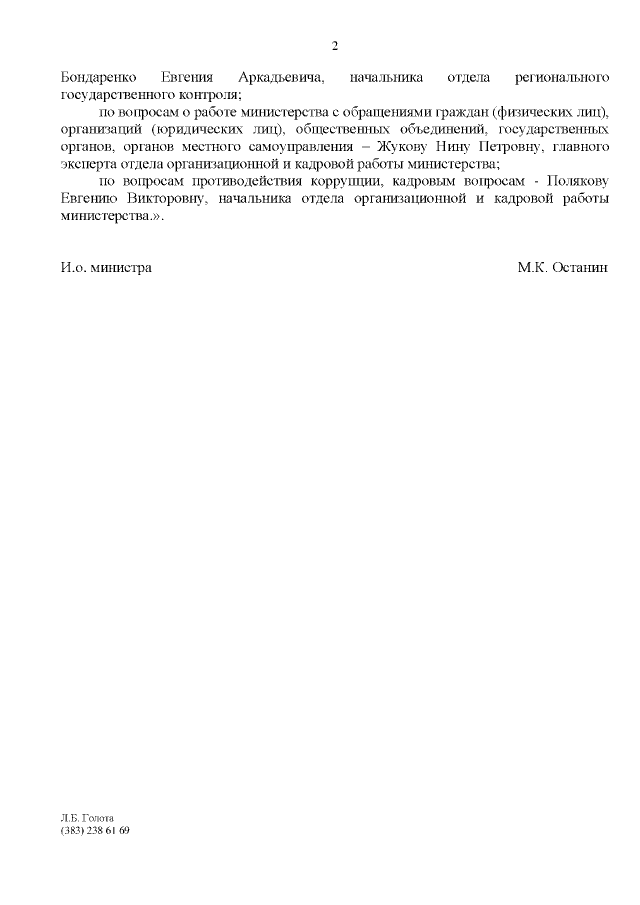 2

Бондаренко Евгения Аркадьевича, начальника отдела регионального государственного контроля;

по вопросам о работе министерства с обращениями граждан (физических лиц), организаций (юридических лиц), общественных объединений, государственных органов, органов местного самоуправления – Жукову Нину Петровну, главного эксперта отдела организационной и кадровой работы министерства;

по вопросам противодействия коррупции, кадровым вопросам - Полякову Евгению Викторовну, начальника отдела организационной и кадровой работы министерства.».

И.о. министра

М.К. Останин

Л.Б. Голота
(383) 238 61 69